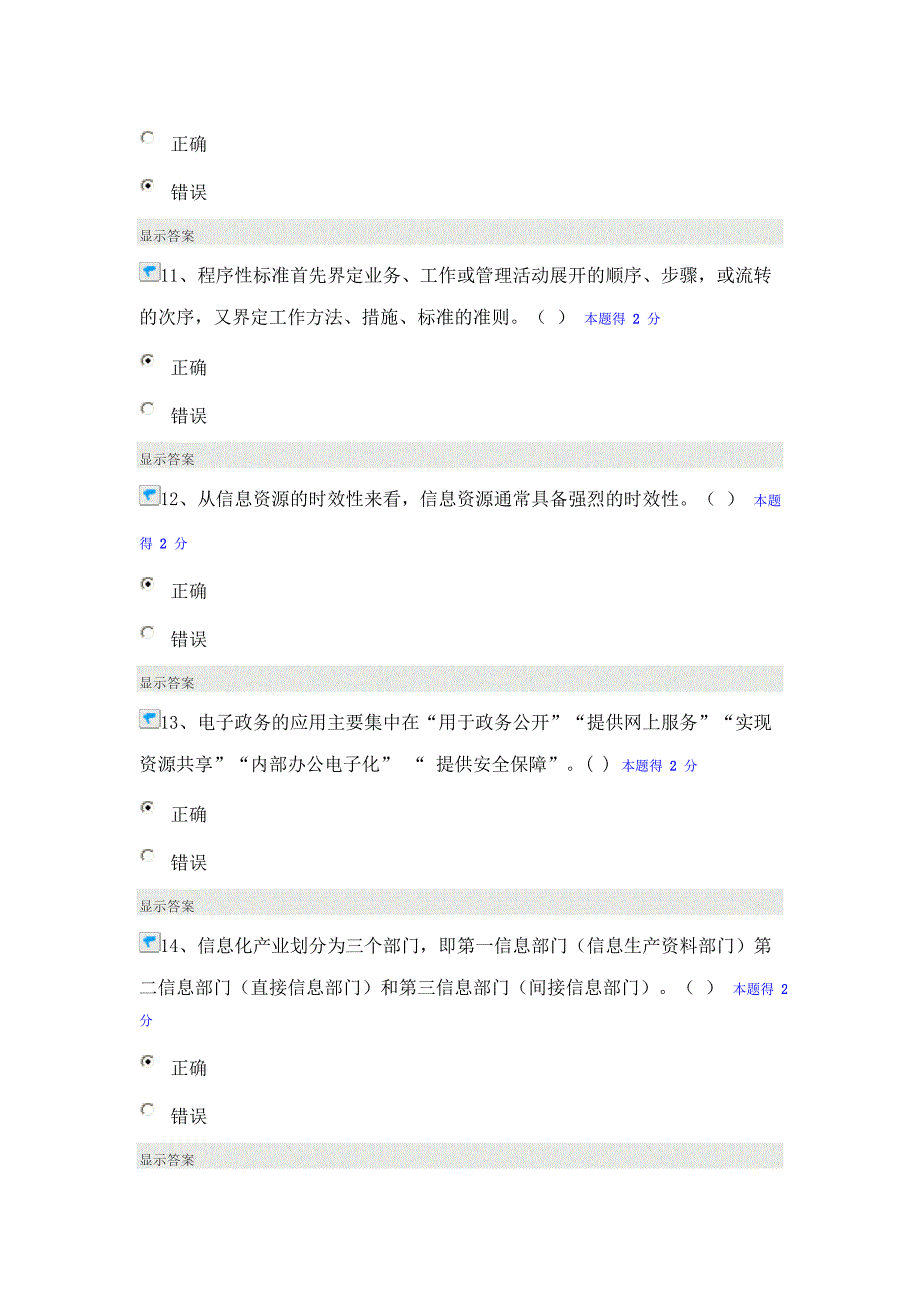 正确

错误

显示答案

11、程序性标准首先界定业务、工作或管理活动展开的顺序、步骤，或流转的次序，又界定工作方法、措施、标准的准则。（ ） 本题得 2 分

正确

错误

显示答案

12、从信息资源的时效性来看，信息资源通常具备强烈的时效性。（ ） 本题得 2 分

正确

错误

显示答案

13、电子政务的应用主要集中在“用于政务公开”“提供网上服务”“实现资源共享”“内部办公电子化” “ 提供安全保障”。( ) 本题得 2 分

正确

错误

显示答案

14、信息化产业划分为三个部门，即第一信息部门（信息生产资料部门）第二信息部门（直接信息部门）和第三信息部门（间接信息部门）。（ ） 本题得 2 分

正确

错误

显示答案